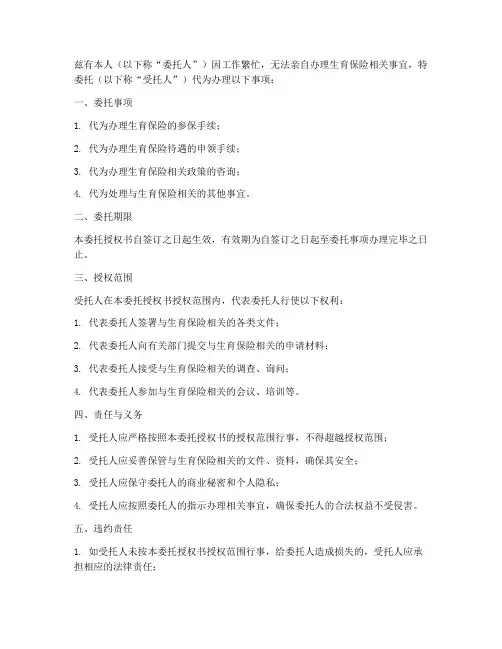 兹有本人（以下称“委托人”）因工作繁忙，无法亲自办理生育保险相关事宜，特委托（以下称“受托人”）代为办理以下事项：

一、委托事项

1. 代为办理生育保险的参保手续；

2. 代为办理生育保险待遇的申领手续；

3. 代为办理生育保险相关政策的咨询；

4. 代为处理与生育保险相关的其他事宜。

二、委托期限

本委托授权书自签订之日起生效，有效期为自签订之日起至委托事项办理完毕之日止。

三、授权范围

受托人在本委托授权书授权范围内，代表委托人行使以下权利：

1. 代表委托人签署与生育保险相关的各类文件；

2. 代表委托人向有关部门提交与生育保险相关的申请材料；

3. 代表委托人接受与生育保险相关的调查、询问；

4. 代表委托人参加与生育保险相关的会议、培训等。

四、责任与义务

1. 受托人应严格按照本委托授权书的授权范围行事，不得超越授权范围；

2. 受托人应妥善保管与生育保险相关的文件、资料，确保其安全；

3. 受托人应保守委托人的商业秘密和个人隐私；

4. 受托人应按照委托人的指示办理相关事宜，确保委托人的合法权益不受侵害。

五、违约责任

1. 如受托人未按本委托授权书授权范围行事，给委托人造成损失的，受托人应承担相应的法律责任；